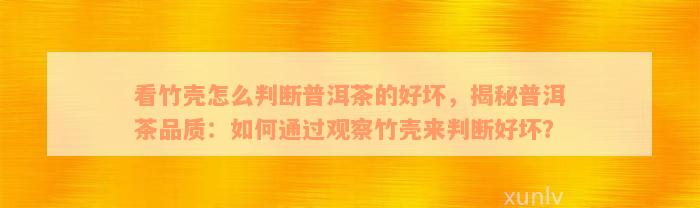 看竹壳怎么判断普洱茶的好坏，揭秘普洱茶品质：如何通过观察竹壳来判断好坏？

xunlv